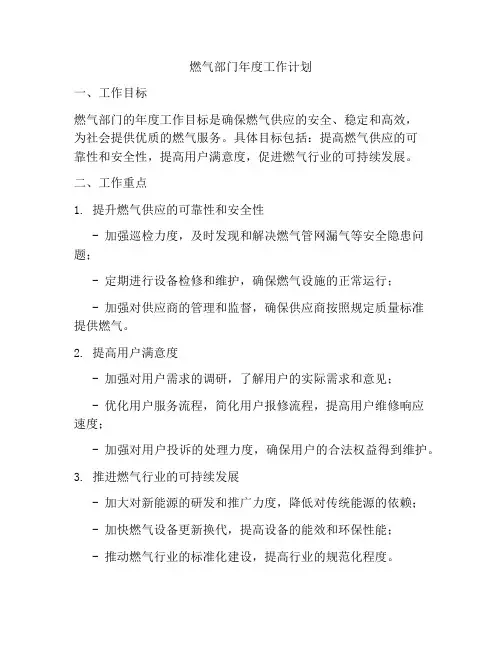 燃气部门年度工作计划

一、工作目标

燃气部门的年度工作目标是确保燃气供应的安全、稳定和高效，为社会提供优质的燃气服务。具体目标包括：提高燃气供应的可靠性和安全性，提高用户满意度，促进燃气行业的可持续发展。

二、工作重点

1. 提升燃气供应的可靠性和安全性

- 加强巡检力度，及时发现和解决燃气管网漏气等安全隐患问题；

- 定期进行设备检修和维护，确保燃气设施的正常运行；

- 加强对供应商的管理和监督，确保供应商按照规定质量标准提供燃气。

2. 提高用户满意度

- 加强对用户需求的调研，了解用户的实际需求和意见；

- 优化用户服务流程，简化用户报修流程，提高用户维修响应速度；

- 加强对用户投诉的处理力度，确保用户的合法权益得到维护。

3. 推进燃气行业的可持续发展

- 加大对新能源的研发和推广力度，降低对传统能源的依赖；

- 加快燃气设备更新换代，提高设备的能效和环保性能；

- 推动燃气行业的标准化建设，提高行业的规范化程度。